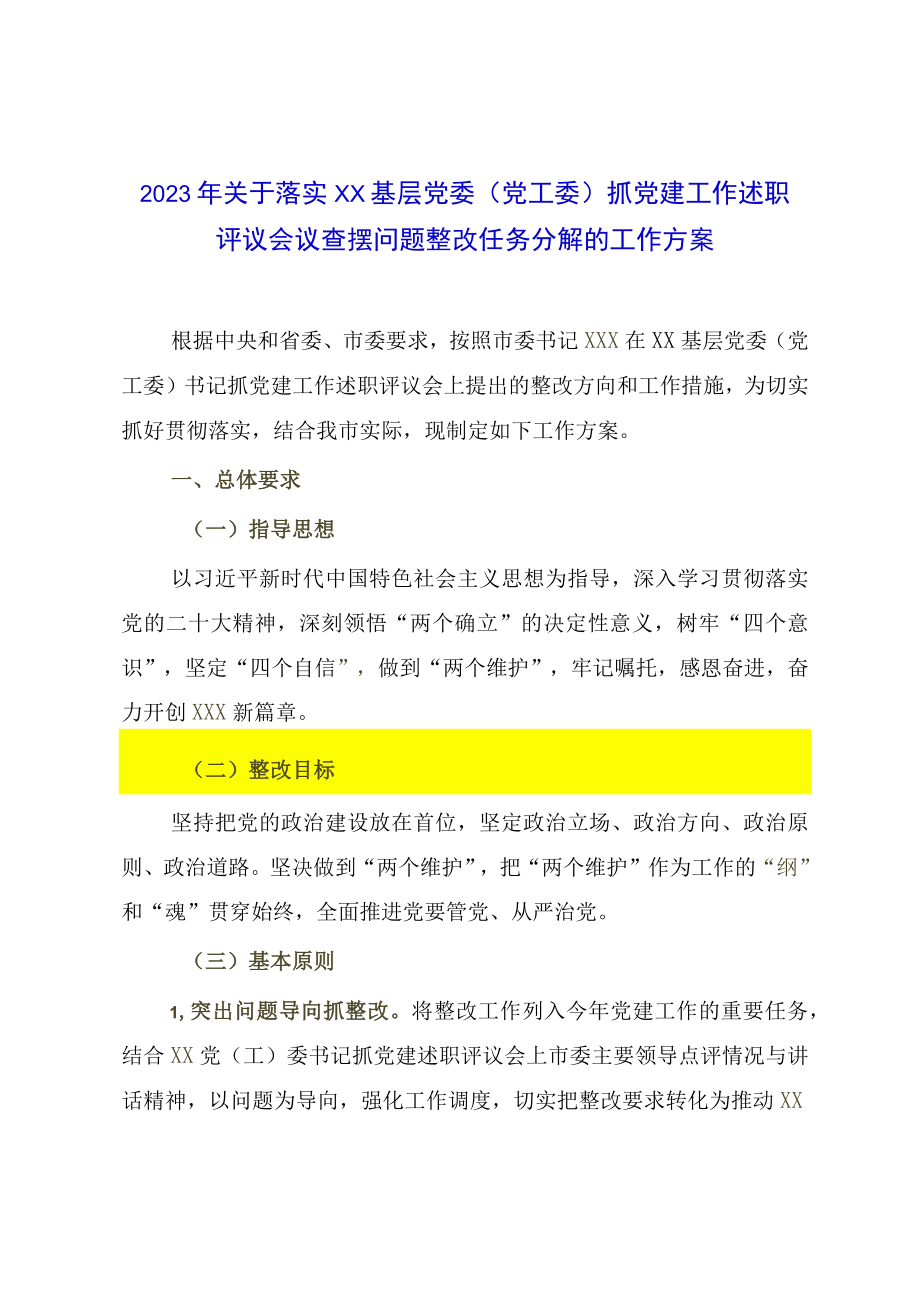 2023年关于落实XX基层党委（党工委）抓党建工作述职评议会议查摆问题整改任务分解的工作方案

根据中央和省委、市委要求，按照市委书记XXX在XX基层党委（党工委）书记抓党建工作述职评议会上提出的整改方向和工作措施，为切实抓好贯彻落实，结合我市实际，现制定如下工作方案。

一、总体要求

（一）指导思想

以习近平新时代中国特色社会主义思想为指导，深入学习贯彻落实党的二十大精神，深刻领悟“两个确立”的决定性意义，树牢“四个意识”，坚定“四个自信”，做到“两个维护”，牢记嘱托，感恩奋进，奋力开创XXX新篇章。

（二）整改目标

坚持把党的政治建设放在首位，坚定政治立场、政治方向、政治原则、政治道路。坚决做到“两个维护”，把“两个维护”作为工作的“纲”和“魂”贯穿始终，全面推进党要管党、从严治党。

（三）基本原则

1,突出问题导向抓整改。将整改工作列入今年党建工作的重要任务，结合XX党（工）委书记抓党建述职评议会上市委主要领导点评情况与讲话精神，以问题为导向，强化工作调度，切实把整改要求转化为推动XX